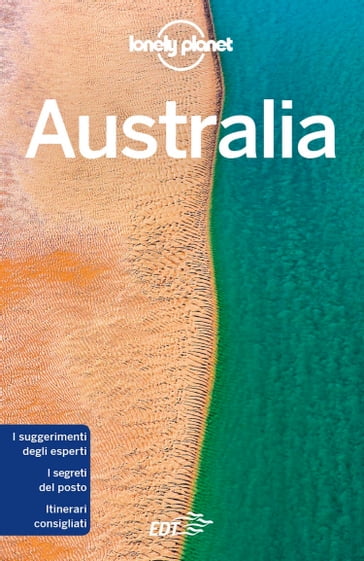 lonely planet

Australia

I suggerimenti degli esperti

I segreti del posto

Itinerari consigliati

EDT